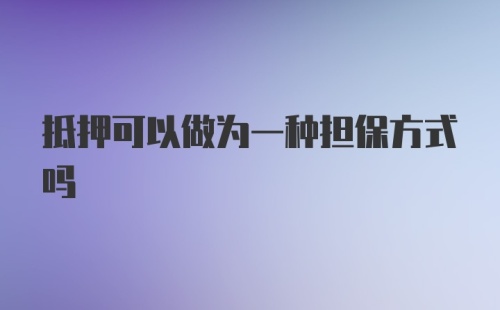 抵押可以做为一种担保方式吗